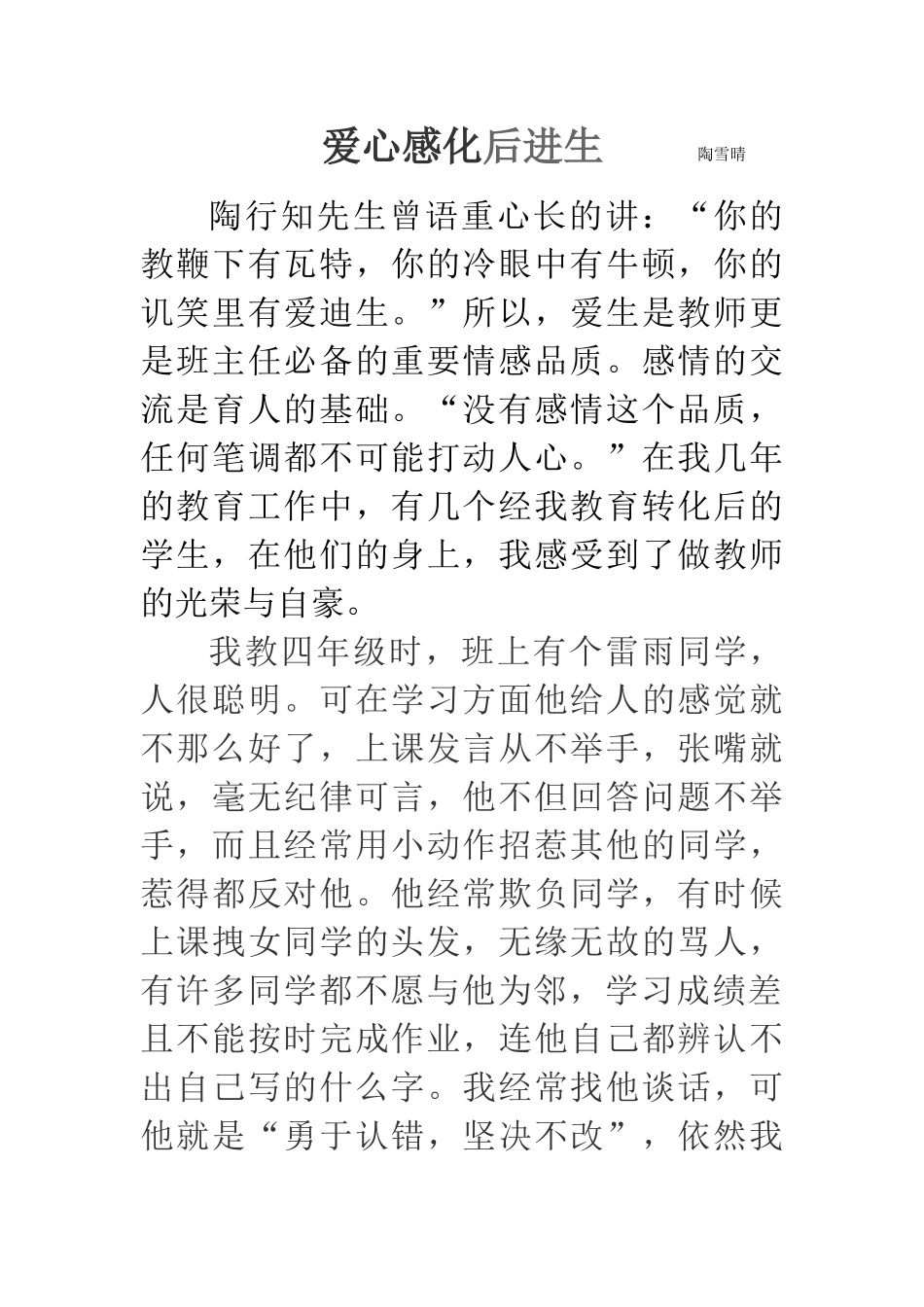 爱心感化后进生 陶雪晴

陶行知先生曾语重心长的讲：“你的教鞭下有瓦特，你的冷眼中有牛顿，你的讥笑里有爱迪生。”所以，爱生是教师更是班主任必备的重要情感品质。感情的交流是育人的基础。“没有感情这个品质，任何笔调都不可能打动人心。”在我几年的教育工作中，有几个经我教育转化后的学生，在他们的身上，我感受到了做教师的光荣与自豪。

我教四年级时，班上有个雷雨同学，人很聪明。可在学习方面他给人的感觉就不那么好了，上课发言从不举手，张嘴就说，毫无纪律可言，他不但回答问题不举手，而且经常用小动作招惹其他的同学，惹得都反对他。他经常欺负同学，有时候上课拽女同学的头发，无缘无故的骂人，有许多同学都不愿与他为邻，学习成绩差且不能按时完成作业，连他自己都辨认不出自己写的什么字。我经常找他谈话，可他就是“勇于认错，坚决不改”，依然我